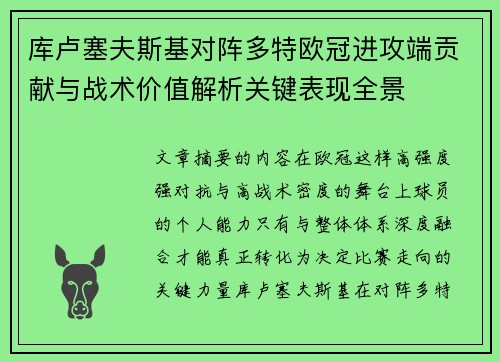 库卢塞夫斯基对阵多特欧冠进攻端贡献与战术价值解析关键表现全景

文章摘要的内容在欧冠这样高强度强对抗与高战术密度的舞台上球员的个人能力只有与整体体系深度融合才能真正转化为决定比赛走向的关键力量库卢塞夫斯基在对阵多特